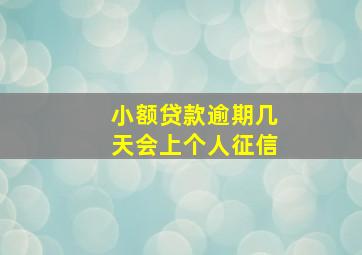 小额贷款逾期几天会上个人征信